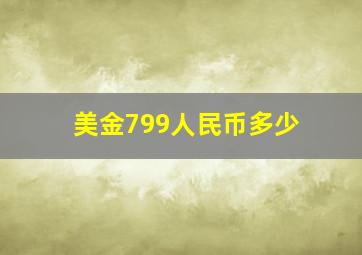 美金799人民币多少